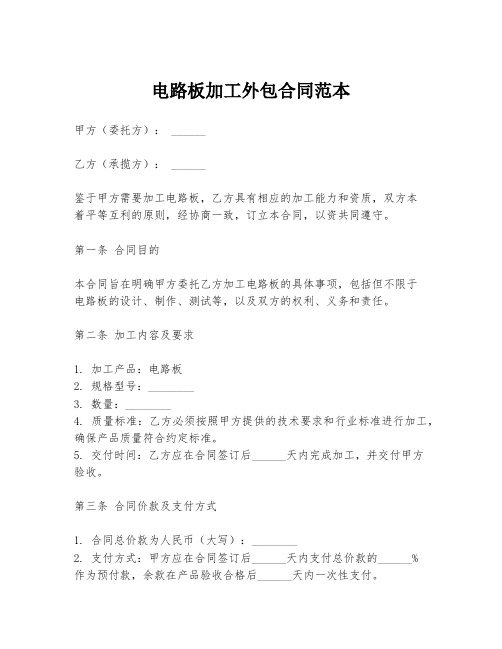 电路板加工外包合同范本

甲方（委托方）：______

乙方（承揽方）：______

鉴于甲方需要加工电路板，乙方具有相应的加工能力和资质，双方本着平等互利的原则，经协商一致，订立本合同，以资共同遵守。

第一条 合同目的

本合同旨在明确甲方委托乙方加工电路板的具体事项，包括但不限于电路板的设计、制作、测试等，以及双方的权利、义务和责任。

第二条 加工内容及要求

1. 加工产品：电路板
2. 规格型号：________
3. 数量：________
4. 质量标准：乙方必须按照甲方提供的技术要求和行业标准进行加工，确保产品质量符合约定标准。
5. 交付时间：乙方应在合同签订后______天内完成加工，并交付甲方验收。

第三条 合同价款及支付方式

1. 合同总价款为人民币（大写）：________
2. 支付方式：甲方应在合同签订后______天内支付总价款的______%作为预付款，余款在产品验收合格后______天内一次性支付。